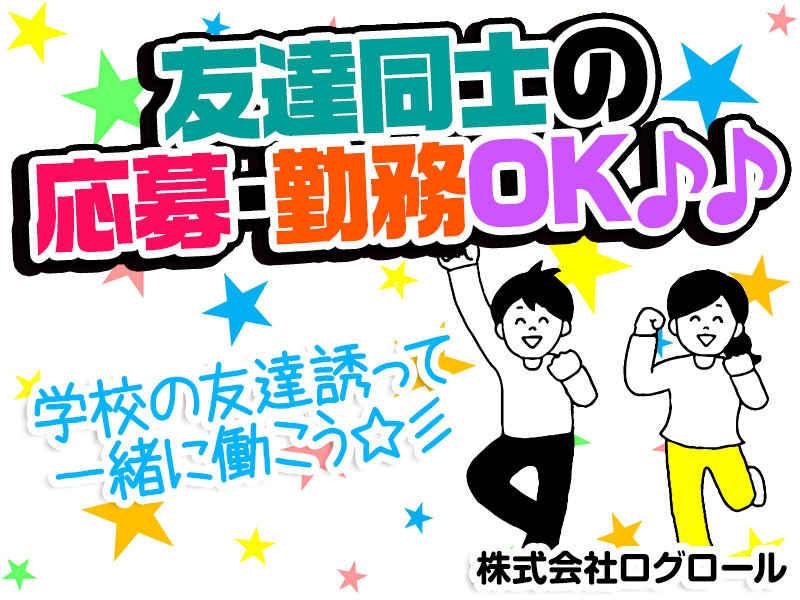 友達同士の
応募・勤務OK♪♪

学校の友達誘って
一緒に働こう☆彡

株式会社ログロール